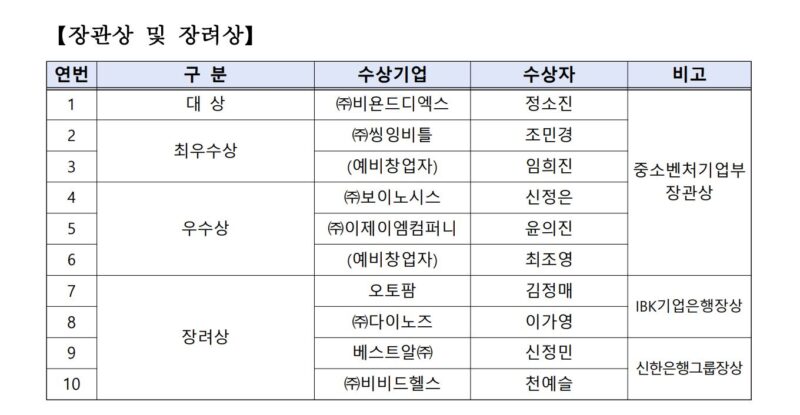 【장관상 및 장려상】

| 연번 | 구 분 | 수상기업 | 수상자 | 비고 |
|---|---|---|---|---|
| 1 | 대 상 | ㈜비욘드디엑스 | 정소진 | 중소벤처기업부 장관상 |
| 2 | 최우수상 | ㈜씽잉비틀 | 조민경 | |
| 3 | | (예비창업자) | 임희진 | |
| 4 | 우수상 | ㈜보이노시스 | 신정은 | |
| 5 | | ㈜이제이엠컴퍼니 | 윤의진 | |
| 6 | | (예비창업자) | 최조영 | |
| 7 | 장려상 | 오토팜 | 김정매 | IBK기업은행장상 |
| 8 | | ㈜다이노즈 | 이가영 | |
| 9 | | 베스트알㈜ | 신정민 | 신한은행그룹장상 |
| 10 | | ㈜비비드헬스 | 천예슬 | |